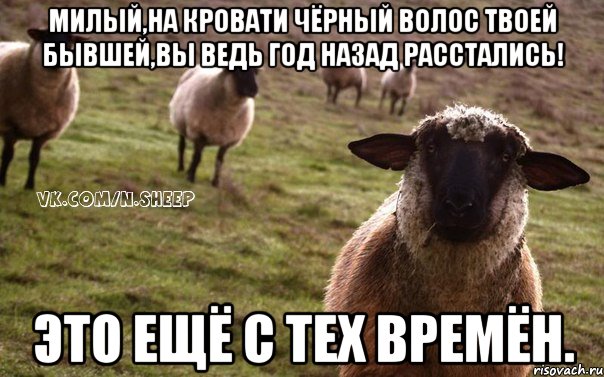 МИЛЫЙ,НА КРОВАТИ ЧЁРНЫЙ ВОЛОС ТВОЕЙ БЫВШЕЙ,ВЫ ВЕДЬ ГОД НАЗАД РАССТАЛИСЬ!

VK.COM/N.SHEEP

ЭТО ЕЩЁ С ТЕХ ВРЕМЁН.

risovach.ru